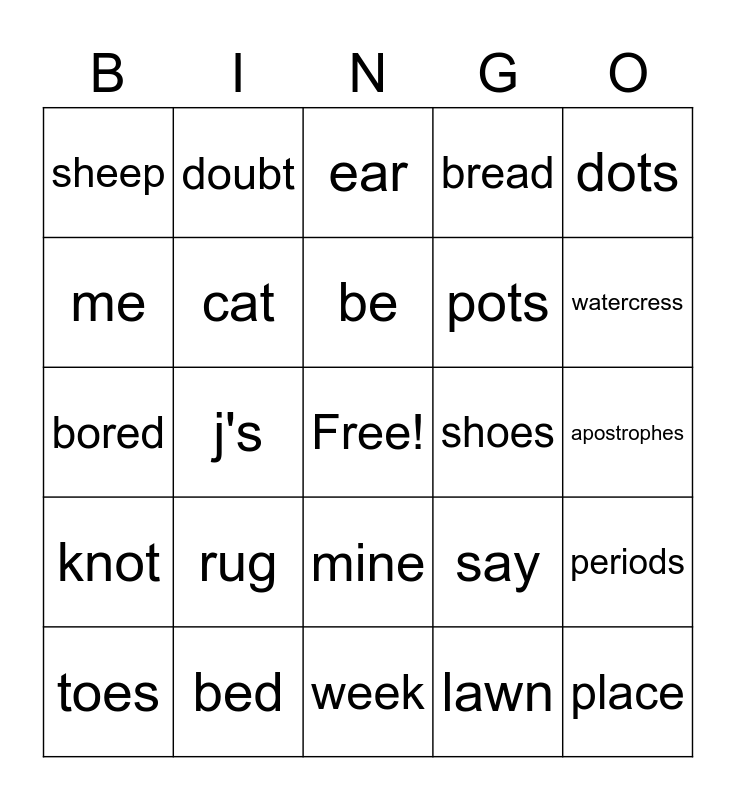 | B | I | N | G | O |
|---|---|---|---|---|
| sheep | doubt | ear | bread | dots |
| me | cat | be | pots | watercress |
| bored | j's | Free! | shoes | apostrophes |
| knot | rug | mine | say | periods |
| toes | bed | week | lawn | place |